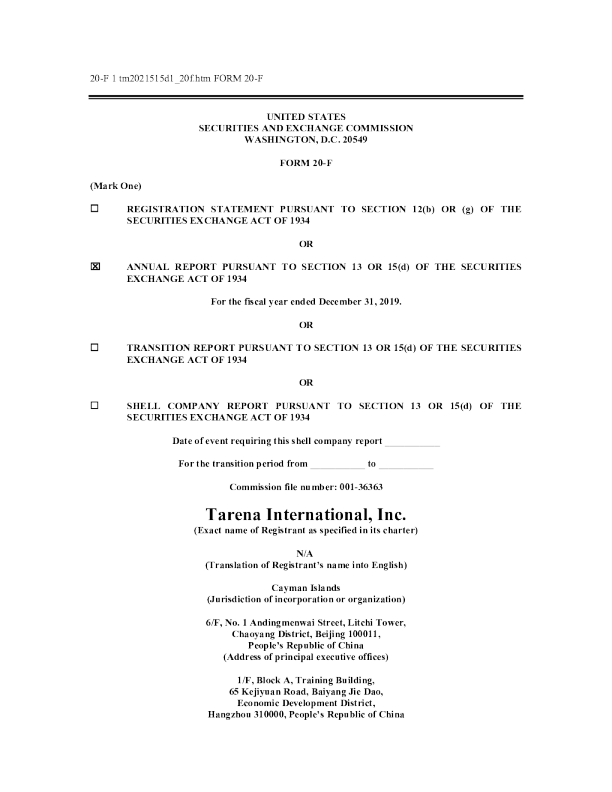 20-F 1 tm2021515d1_20f.htm FORM 20-F

UNITED STATES
SECURITIES AND EXCHANGE COMMISSION
WASHINGTON, D.C. 20549

FORM 20-F

(Mark One)

☐ REGISTRATION STATEMENT PURSUANT TO SECTION 12(b) OR (g) OF THE SECURITIES EXCHANGE ACT OF 1934

OR

☒ ANNUAL REPORT PURSUANT TO SECTION 13 OR 15(d) OF THE SECURITIES EXCHANGE ACT OF 1934

For the fiscal year ended December 31, 2019.

OR

☐ TRANSITION REPORT PURSUANT TO SECTION 13 OR 15(d) OF THE SECURITIES EXCHANGE ACT OF 1934

OR

☐ SHELL COMPANY REPORT PURSUANT TO SECTION 13 OR 15(d) OF THE SECURITIES EXCHANGE ACT OF 1934

Date of event requiring this shell company report ___________

For the transition period from ___________ to ___________

Commission file number: 001-36363

Tarena International, Inc.
(Exact name of Registrant as specified in its charter)

N/A
(Translation of Registrant's name into English)

Cayman Islands
(Jurisdiction of incorporation or organization)

6/F, No. 1 Andingmenwai Street, Litchi Tower,
Chaoyang District, Beijing 100011,
People's Republic of China
(Address of principal executive offices)

1/F, Block A, Training Building,
65 Kejiyuan Road, Baiyang Jie Dao,
Economic Development District,
Hangzhou 310000, People's Republic of China